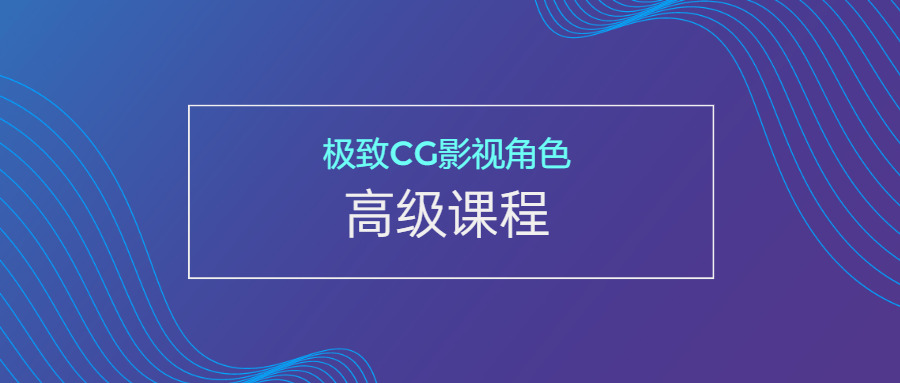 极致CG影视角色

高级课程